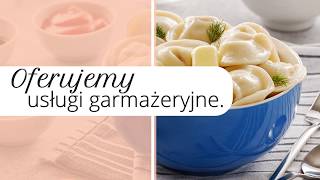 Oferujemy
usługi garmażeryjne.